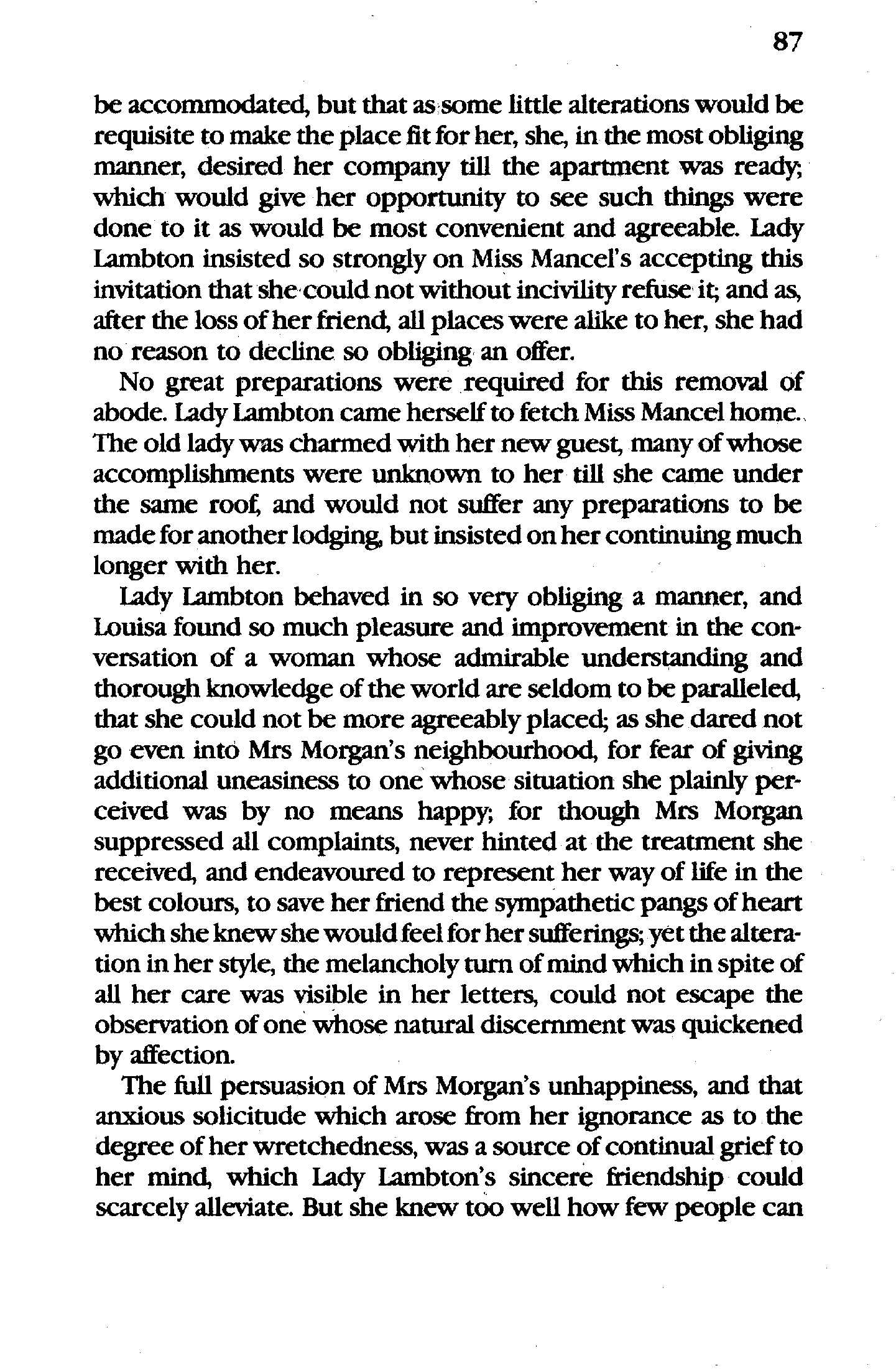 87

be accommodated, but that as some little alterations would be requisite to make the place fit for her, she, in the most obliging manner, desired her company till the apartment was ready; which would give her opportunity to see such things were done to it as would be most convenient and agreeable. Lady Lambton insisted so strongly on Miss Mancel's accepting this invitation that she could not without incivility refuse it; and as, after the loss of her friend, all places were alike to her, she had no reason to decline so obliging an offer.

No great preparations were required for this removal of abode. Lady Lambton came herself to fetch Miss Mancel home. The old lady was charmed with her new guest, many of whose accomplishments were unknown to her till she came under the same roof, and would not suffer any preparations to be made for another lodging, but insisted on her continuing much longer with her.

Lady Lambton behaved in so very obliging a manner, and Louisa found so much pleasure and improvement in the conversation of a woman whose admirable understanding and thorough knowledge of the world are seldom to be paralleled, that she could not be more agreeably placed; as she dared not go even into Mrs Morgan's neighbourhood, for fear of giving additional uneasiness to one whose situation she plainly perceived was by no means happy; for though Mrs Morgan suppressed all complaints, never hinted at the treatment she received, and endeavoured to represent her way of life in the best colours, to save her friend the sympathetic pangs of heart which she knew she would feel for her sufferings; yet the alteration in her style, the melancholy turn of mind which in spite of all her care was visible in her letters, could not escape the observation of one whose natural discernment was quickened by affection.

The full persuasion of Mrs Morgan's unhappiness, and that anxious solicitude which arose from her ignorance as to the degree of her wretchedness, was a source of continual grief to her mind, which Lady Lambton's sincere friendship could scarcely alleviate. But she knew too well how few people can